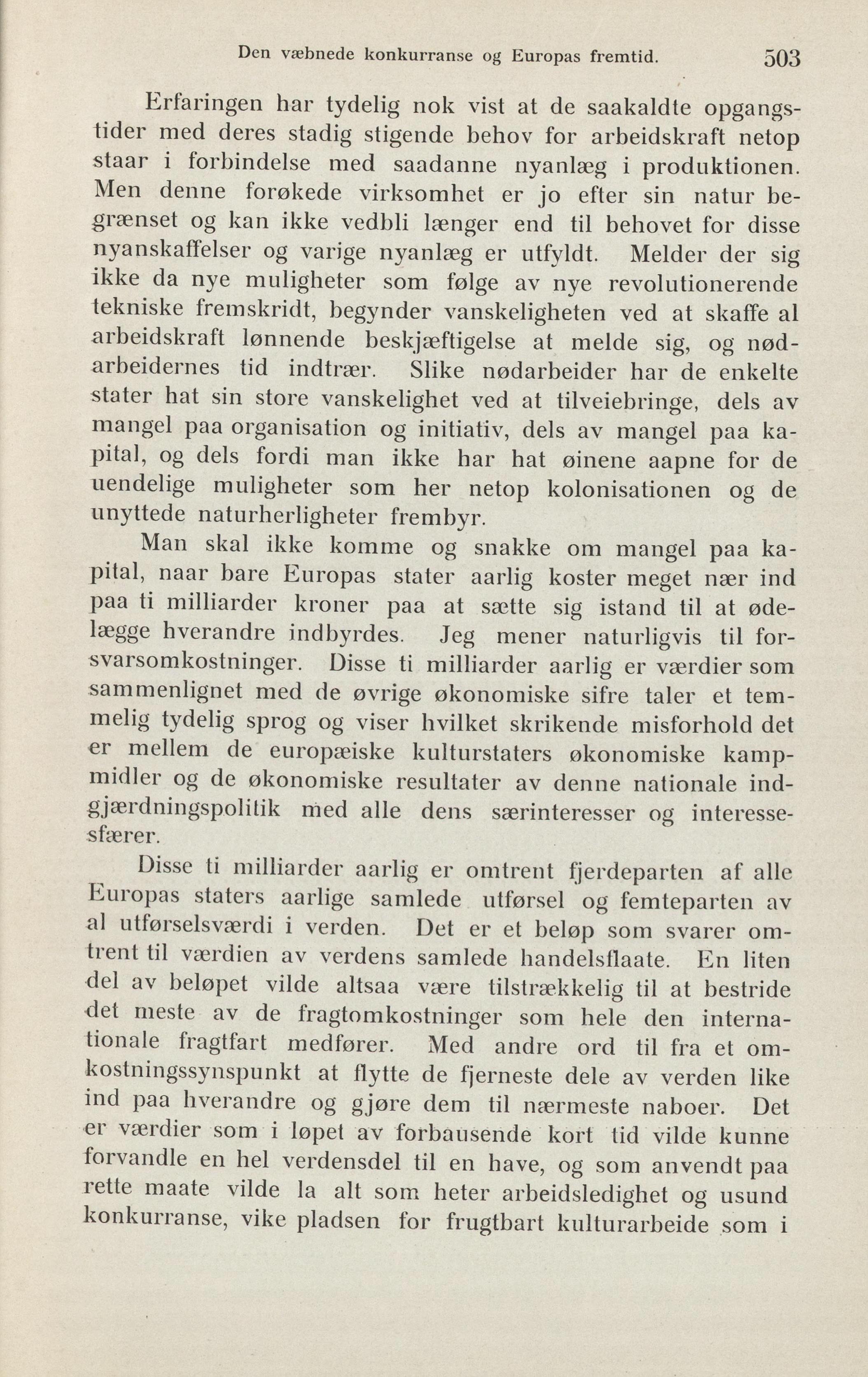 Den væbnede konkurranse og Europas fremtid. 503

Erfaringen har tydelig nok vist at de saakaldte opgangstider med deres stadig stigende behov for arbeidskraft netop staar i forbindelse med saadanne nyanlæg i produktionen. Men denne forøkede virksomhet er jo efter sin natur begrænset og kan ikke vedbli længer end til behovet for disse nyanskaffelser og varige nyanlæg er utfyldt. Melder der sig ikke da nye muligheter som følge av nye revolutionerende tekniske fremskridt, begynder vanskeligheten ved at skaffe al arbeidskraft lønnende beskjæftigelse at melde sig, og nødarbeidernes tid indtrær. Slike nødarbeider har de enkelte stater hat sin store vanskelighet ved at tilveiebringe, dels av mangel paa organisation og initiativ, dels av mangel paa kapital, og dels fordi man ikke har hat øinene aapne for de uendelige muligheter som her netop kolonisationen og de unyttede naturherligheter frembyr.

Man skal ikke komme og snakke om mangel paa kapital, naar bare Europas stater aarlig koster meget nær ind paa ti milliarder kroner paa at sætte sig istand til at ødelægge hverandre indbyrdes. Jeg mener naturligvis til forsvarsomkostninger. Disse ti milliarder aarlig er værdier som sammenlignet med de øvrige økonomiske sifre taler et temmelig tydelig sprog og viser hvilket skrikende misforhold det er mellem de europæiske kulturstaters økonomiske kampmidler og de økonomiske resultater av denne nationale indgjærdningspolitik med alle dens særinteresser og interessesfærer.

Disse ti milliarder aarlig er omtrent fjerdeparten af alle Europas staters aarlige samlede utførsel og femteparten av al utførselsværdi i verden. Det er et beløp som svarer omtrent til værdien av verdens samlede handelsflaate. En liten del av beløpet vilde altsaa være tilstrækkelig til at bestride det meste av de fragtomkostninger som hele den internationale fragtfart medfører. Med andre ord til fra et omkostningssynspunkt at flytte de fjerneste dele av verden like ind paa hverandre og gjøre dem til nærmeste naboer. Det er værdier som i løpet av forbausende kort tid vilde kunne forvandle en hel verdensdel til en have, og som anvendt paa rette maate vilde la alt som heter arbeidsledighet og usund konkurranse, vike pladsen for frugtbart kulturarbeide som i